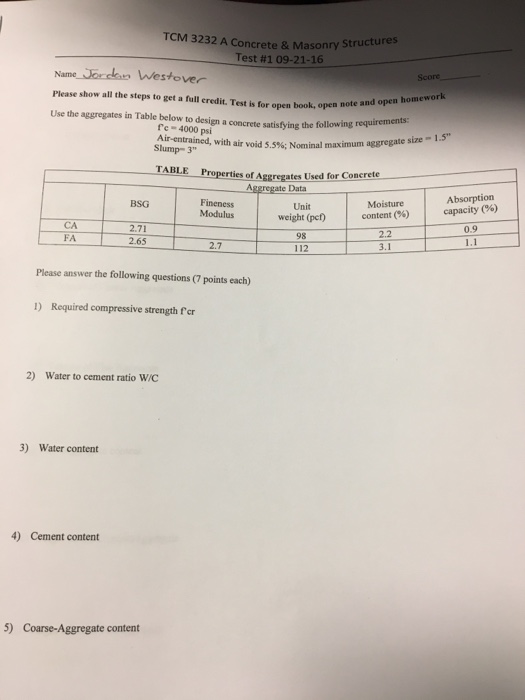 TCM 3232 A Concrete & Masonry Structures
Test #1 09-21-16

Name Jordan Westover

Score

Please show all the steps to get a full credit. Test is for open book, open note and open homework

Use the aggregates in Table below to design a concrete satisfying the following requirements:
f'c = 4000 psi
Air-entrained, with air void 5.5%; Nominal maximum aggregate size = 1.5"
Slump= 3"

TABLE Properties of Aggregates Used for Concrete

Aggregate Data

| | BSG | Fineness Modulus | Unit weight (pcf) | Moisture content (%) | Absorption capacity (%) |
|---|---|---|---|---|---|
| CA | 2.71 | | 98 | 2.2 | 0.9 |
| FA | 2.65 | 2.7 | 112 | 3.1 | 1.1 |

Please answer the following questions (7 points each)

1) Required compressive strength f'cr

2) Water to cement ratio W/C

3) Water content

4) Cement content

5) Coarse-Aggregate content